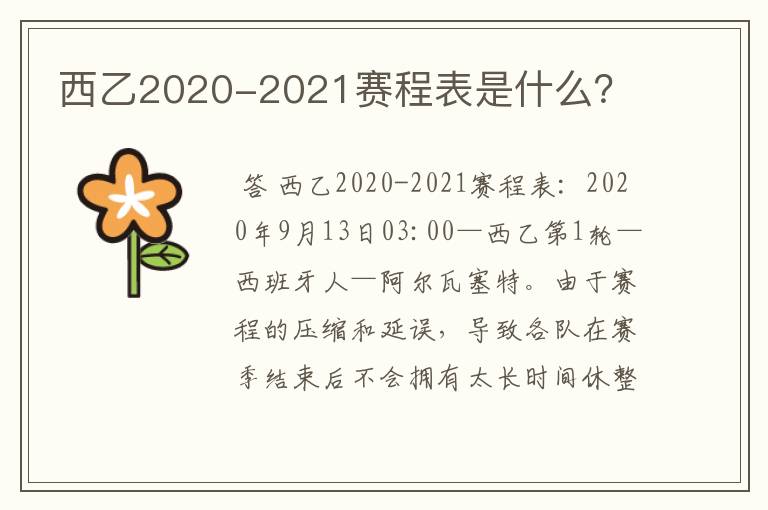 西乙2020-2021赛程表是什么？

答 西乙2020-2021赛程表：2020年9月13日03:00—西乙第1轮—西班牙人—阿尔瓦塞特。由于赛程的压缩和延误，导致各队在赛季结束后不会拥有太长时间休整